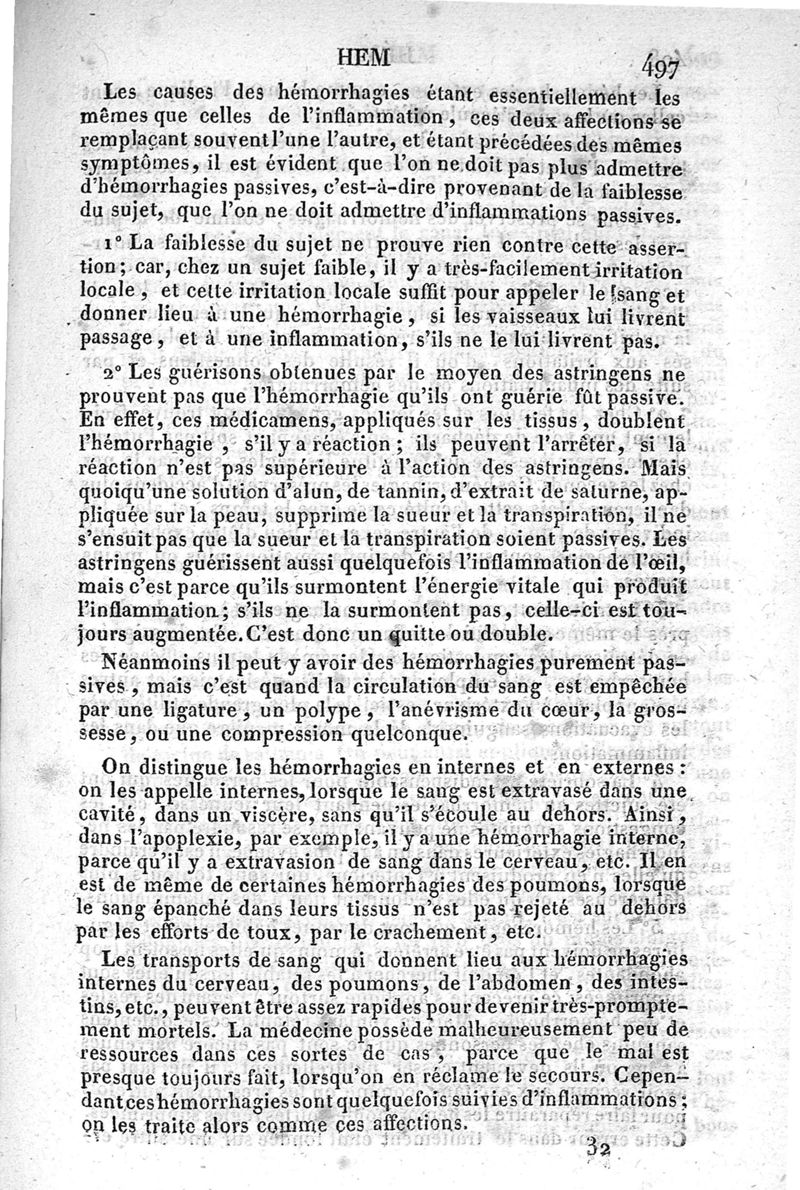 HEM 497

Les causes des hémorrhagies étant essentiellement les mêmes que celles de l'inflammation, ces deux affections se remplaçant souvent l'une l'autre, et étant précédées des mêmes symptômes, il est évident que l'on ne doit pas plus admettre d'hémorrhagies passives, c'est-à-dire provenant de la faiblesse du sujet, que l'on ne doit admettre d'inflammations passives.

1° La faiblesse du sujet ne prouve rien contre cette assertion; car, chez un sujet faible, il y a très-facilement irritation locale, et cette irritation locale suffit pour appeler le sang et donner lieu à une hémorrhagie, si les vaisseaux lui livrent passage, et à une inflammation, s'ils ne le lui livrent pas.

2° Les guérisons obtenues par le moyen des astringens ne prouvent pas que l'hémorrhagie qu'ils ont guérie fût passive. En effet, ces médicamens, appliqués sur les tissus, doublent l'hémorrhagie, s'il y a réaction; ils peuvent l'arrêter, si la réaction n'est pas supérieure à l'action des astringens. Mais quoiqu'une solution d'alun, de tannin, d'extrait de saturne, appliquée sur la peau, supprime la sueur et la transpiration, il ne s'ensuit pas que la sueur et la transpiration soient passives. Les astringens guérissent aussi quelquefois l'inflammation de l'œil, mais c'est parce qu'ils surmontent l'énergie vitale qui produit l'inflammation; s'ils ne la surmontent pas, celle-ci est toujours augmentée. C'est donc un quitte ou double.

Néanmoins il peut y avoir des hémorrhagies purement passives, mais c'est quand la circulation du sang est empêchée par une ligature, un polype, l'anévrisme du cœur, la grossesse, ou une compression quelconque.

On distingue les hémorrhagies en internes et en externes: on les appelle internes, lorsque le sang est extravasé dans une cavité, dans un viscère, sans qu'il s'écoule au dehors. Ainsi, dans l'apoplexie, par exemple, il y a une hémorrhagie interne, parce qu'il y a extravasion de sang dans le cerveau, etc. Il en est de même de certaines hémorrhagies des poumons, lorsque le sang épanché dans leurs tissus n'est pas rejeté au dehors par les efforts de toux, par le crachement, etc.

Les transports de sang qui donnent lieu aux hémorrhagies internes du cerveau, des poumons, de l'abdomen, des intestins, etc., peuvent être assez rapides pour devenir très-promptement mortels. La médecine possède malheureusement peu de ressources dans ces sortes de cas, parce que le mal est presque toujours fait, lorsqu'on en réclame le secours. Cependant ces hémorrhagies sont quelquefois suivies d'inflammations; on les traite alors comme ces affections.

32